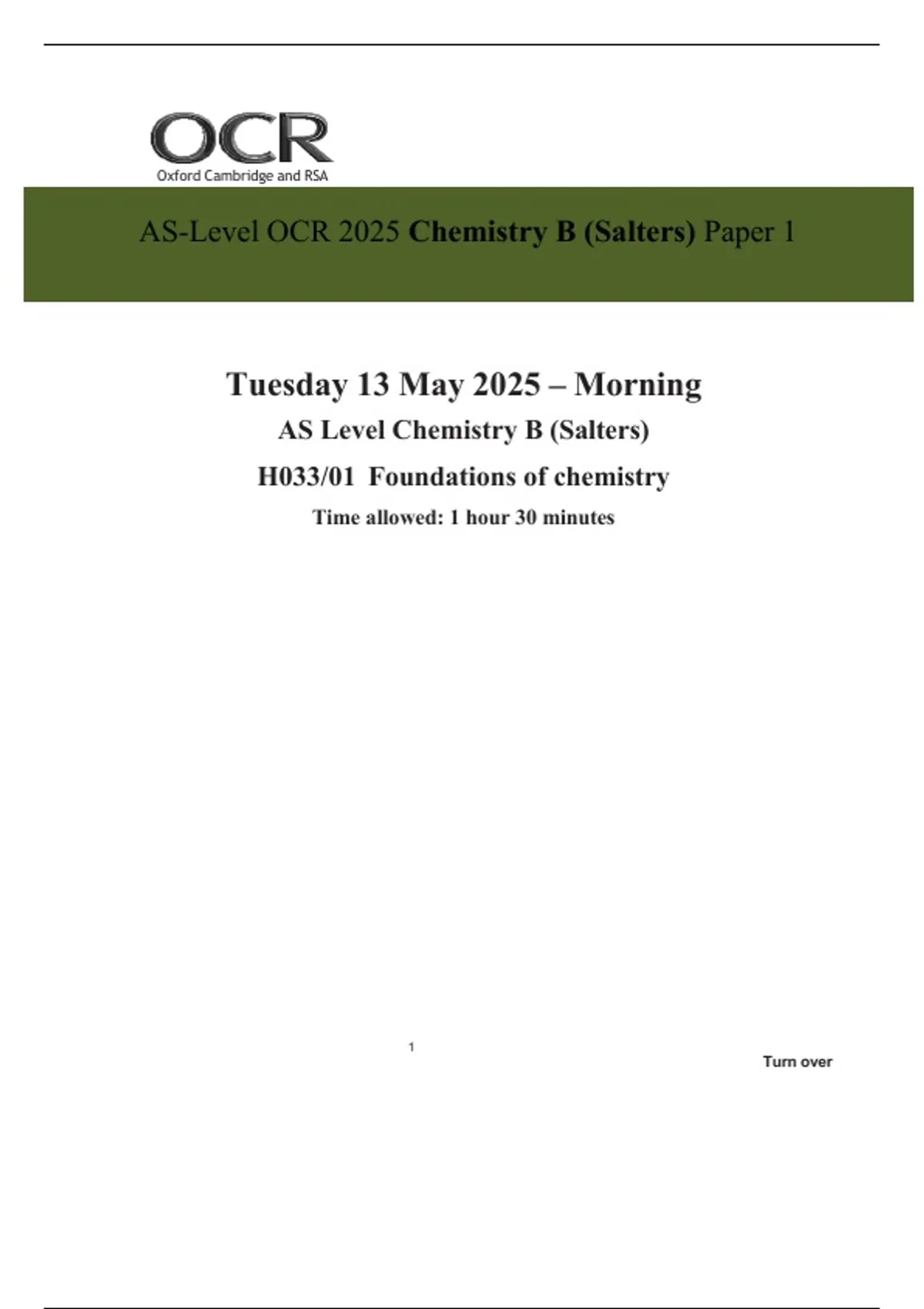 OCR
Oxford Cambridge and RSA

AS-Level OCR 2025 Chemistry B (Salters) Paper 1

Tuesday 13 May 2025 – Morning

AS Level Chemistry B (Salters)

H033/01 Foundations of chemistry

Time allowed: 1 hour 30 minutes

1

Turn over